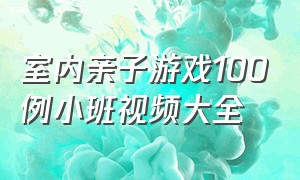 室内亲子游戏100例小班视频大全